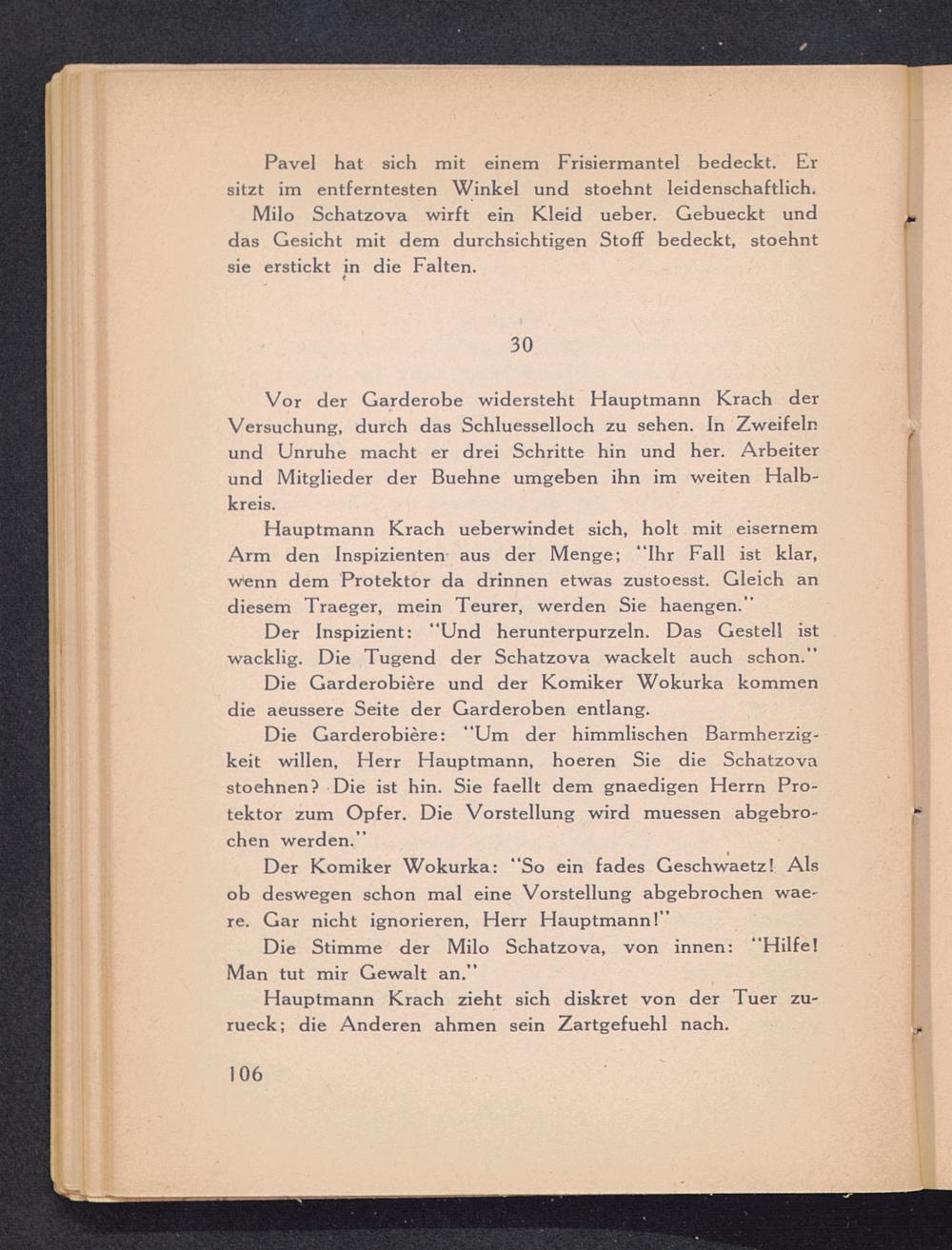 Pavel hat sich mit einem Frisiermantel bedeckt. Er sitzt im entferntesten Winkel und stoehnt leidenschaftlich.

Milo Schatzova wirft ein Kleid ueber. Gebueckt und das Gesicht mit dem durchsichtigen Stoff bedeckt, stoehnt sie erstickt in die Falten.

30

Vor der Garderobe widersteht Hauptmann Krach der Versuchung, durch das Schluesselloch zu sehen. In Zweifeln und Unruhe macht er drei Schritte hin und her. Arbeiter und Mitglieder der Buehne umgeben ihn im weiten Halbkreis.

Hauptmann Krach ueberwindet sich, holt mit eisernem Arm den Inspizienten aus der Menge; "Ihr Fall ist klar, wenn dem Protektor da drinnen etwas zustoesst. Gleich an diesem Traeger, mein Teurer, werden Sie haengen."

Der Inspizient: "Und herunterpurzeln. Das Gestell ist wacklig. Die Tugend der Schatzova wackelt auch schon."

Die Garderobière und der Komiker Wokurka kommen die aeussere Seite der Garderoben entlang.

Die Garderobière: "Um der himmlischen Barmherzigkeit willen, Herr Hauptmann, hoeren Sie die Schatzova stoehnen? Die ist hin. Sie faellt dem gnaedigen Herrn Protektor zum Opfer. Die Vorstellung wird muessen abgebrochen werden."

Der Komiker Wokurka: "So ein fades Geschwaetz! Als ob deswegen schon mal eine Vorstellung abgebrochen waere. Gar nicht ignorieren, Herr Hauptmann!"

Die Stimme der Milo Schatzova, von innen: "Hilfe! Man tut mir Gewalt an."

Hauptmann Krach zieht sich diskret von der Tuer zurueck; die Anderen ahmen sein Zartgefuehl nach.

106